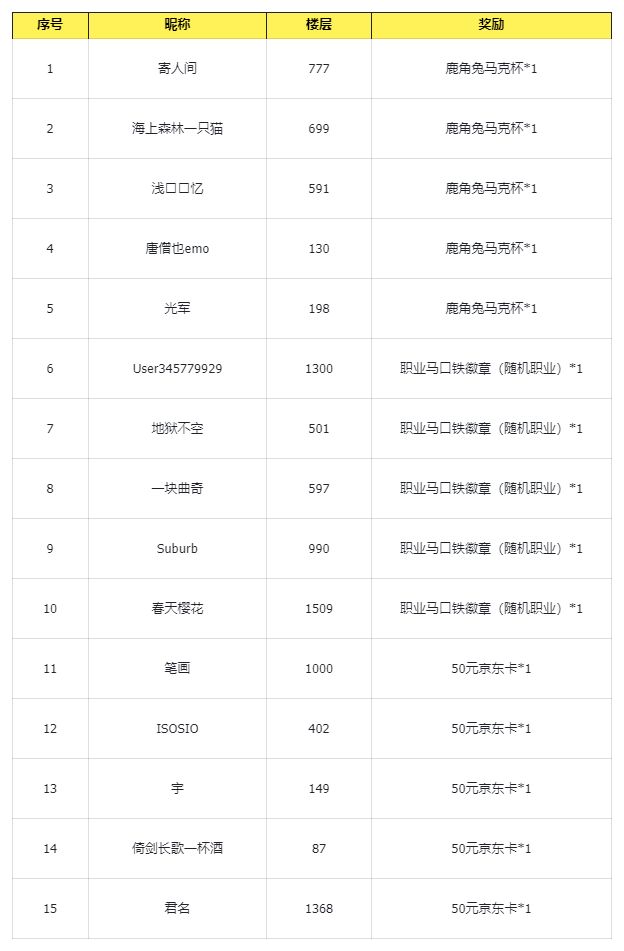 | 序号 | 昵称 | 楼层 | 奖励 |
|---|---|---|---|
| 1 | 寄人间 | 777 | 鹿角兔马克杯*1 |
| 2 | 海上森林一只猫 | 699 | 鹿角兔马克杯*1 |
| 3 | 浅口口忆 | 591 | 鹿角兔马克杯*1 |
| 4 | 唐僧也emo | 130 | 鹿角兔马克杯*1 |
| 5 | 光军 | 198 | 鹿角兔马克杯*1 |
| 6 | User345779929 | 1300 | 职业马口铁徽章（随机职业）*1 |
| 7 | 地狱不空 | 501 | 职业马口铁徽章（随机职业）*1 |
| 8 | 一块曲奇 | 597 | 职业马口铁徽章（随机职业）*1 |
| 9 | Suburb | 990 | 职业马口铁徽章（随机职业）*1 |
| 10 | 春天樱花 | 1509 | 职业马口铁徽章（随机职业）*1 |
| 11 | 笔画 | 1000 | 50元京东卡*1 |
| 12 | ISOSIO | 402 | 50元京东卡*1 |
| 13 | 宇 | 149 | 50元京东卡*1 |
| 14 | 倚剑长歌一杯酒 | 87 | 50元京东卡*1 |
| 15 | 君名 | 1368 | 50元京东卡*1 |